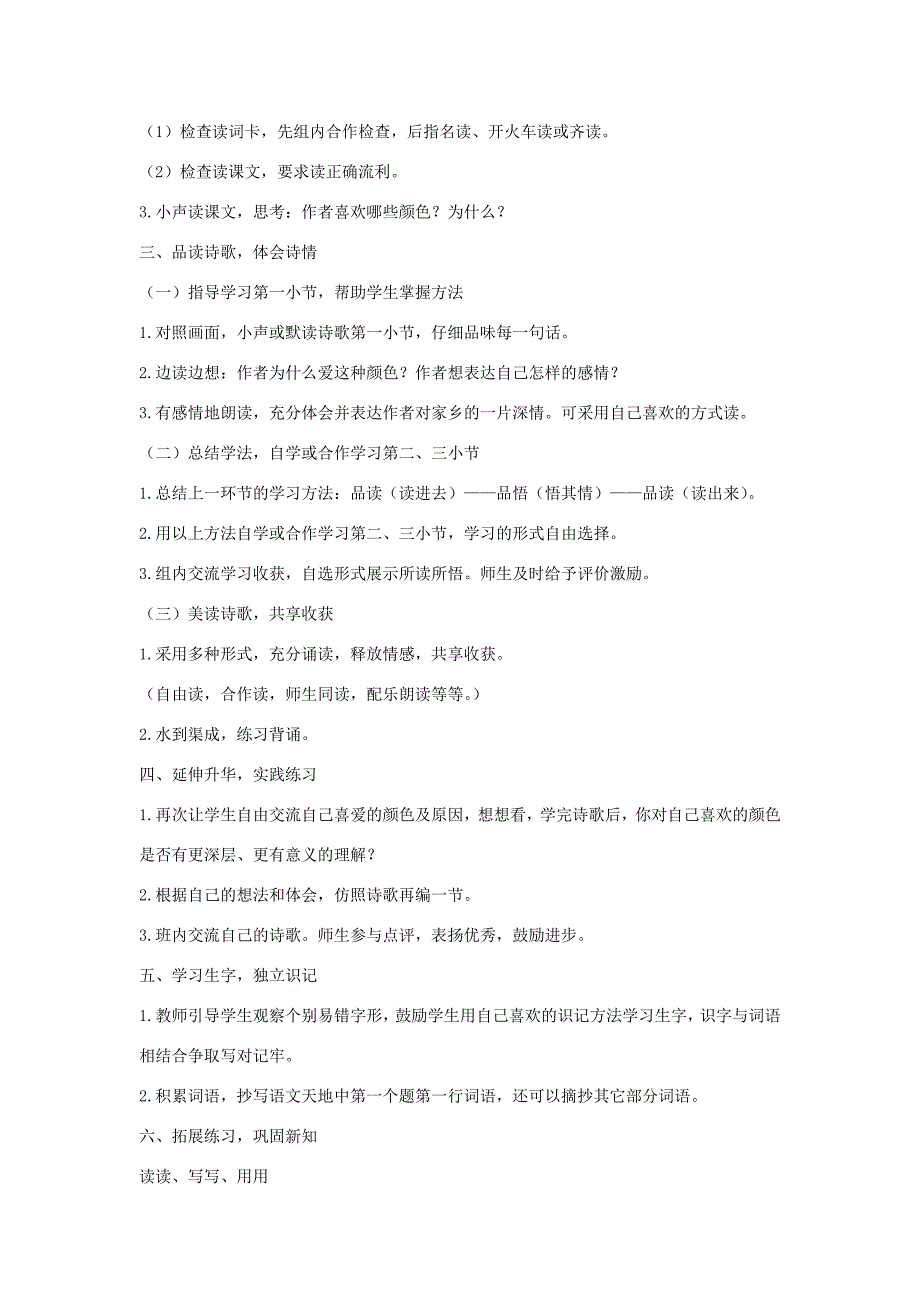 （1）检查读词卡，先组内合作检查，后指名读、开火车读或齐读。

（2）检查读课文，要求读正确流利。

3.小声读课文，思考：作者喜欢哪些颜色？为什么？

三、品读诗歌，体会诗情

（一）指导学习第一小节，帮助学生掌握方法

1.对照画面，小声或默读诗歌第一小节，仔细品味每一句话。

2.边读边想：作者为什么爱这种颜色？作者想表达自己怎样的感情？

3.有感情地朗读，充分体会并表达作者对家乡的一片深情。可采用自己喜欢的方式读。

（二）总结学法，自学或合作学习第二、三小节

1.总结上一环节的学习方法：品读（读进去）——品悟（悟其情）——品读（读出来）。

2.用以上方法自学或合作学习第二、三小节，学习的形式自由选择。

3.组内交流学习收获，自选形式展示所读所悟。师生及时给予评价激励。

（三）美读诗歌，共享收获

1.采用多种形式，充分诵读，释放情感，共享收获。

（自由读，合作读，师生同读，配乐朗读等等。）

2.水到渠成，练习背诵。

四、延伸升华，实践练习

1.再次让学生自由交流自己喜爱的颜色及原因，想想看，学完诗歌后，你对自己喜欢的颜色是否有更深层、更有意义的理解？

2.根据自己的想法和体会，仿照诗歌再编一节。

3.班内交流自己的诗歌。师生参与点评，表扬优秀，鼓励进步。

五、学习生字，独立识记

1.教师引导学生观察个别易错字形，鼓励学生用自己喜欢的识记方法学习生字，识字与词语相结合争取写对记牢。

2.积累词语，抄写语文天地中第一个题第一行词语，还可以摘抄其它部分词语。

六、拓展练习，巩固新知

读读、写写、用用